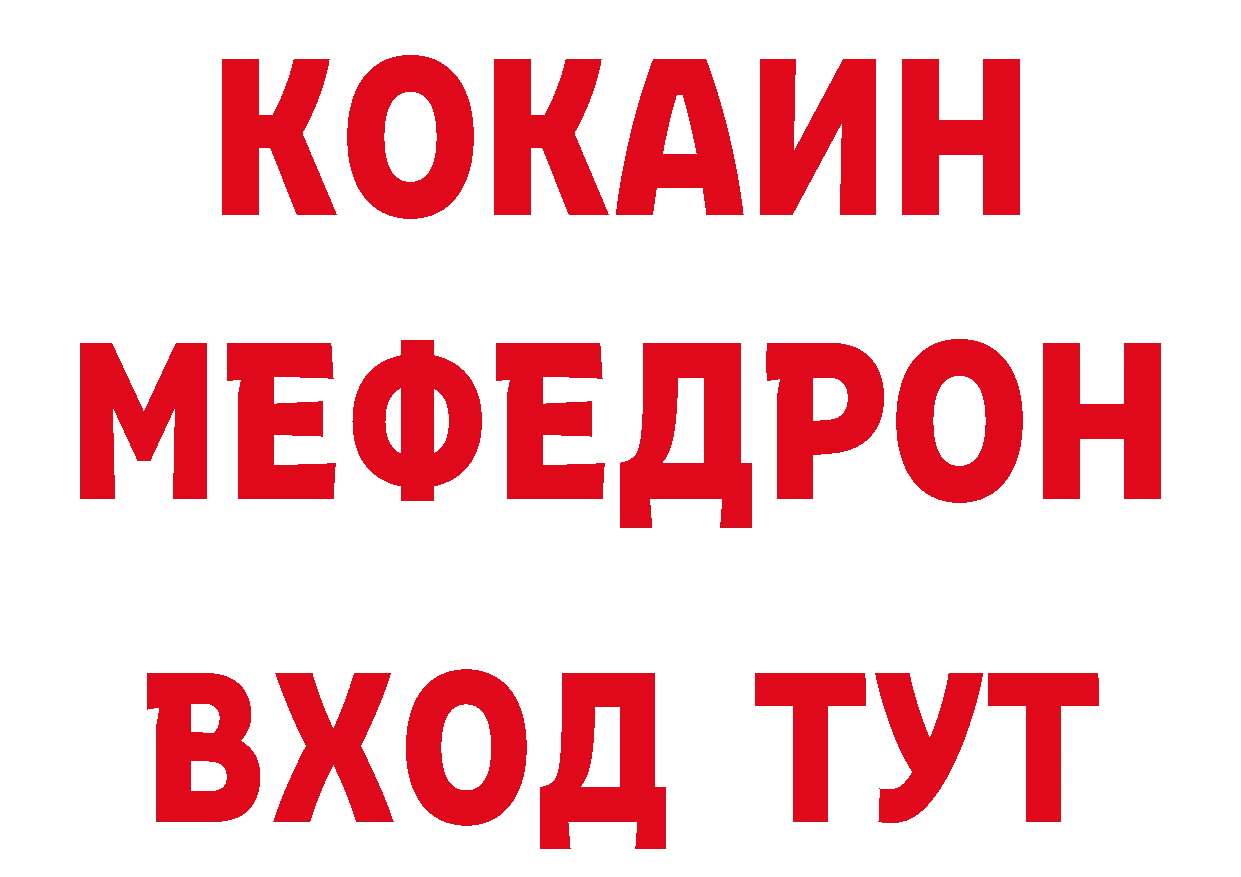 КОКАИН
МЕФЕДРОН
ВХОД ТУТ